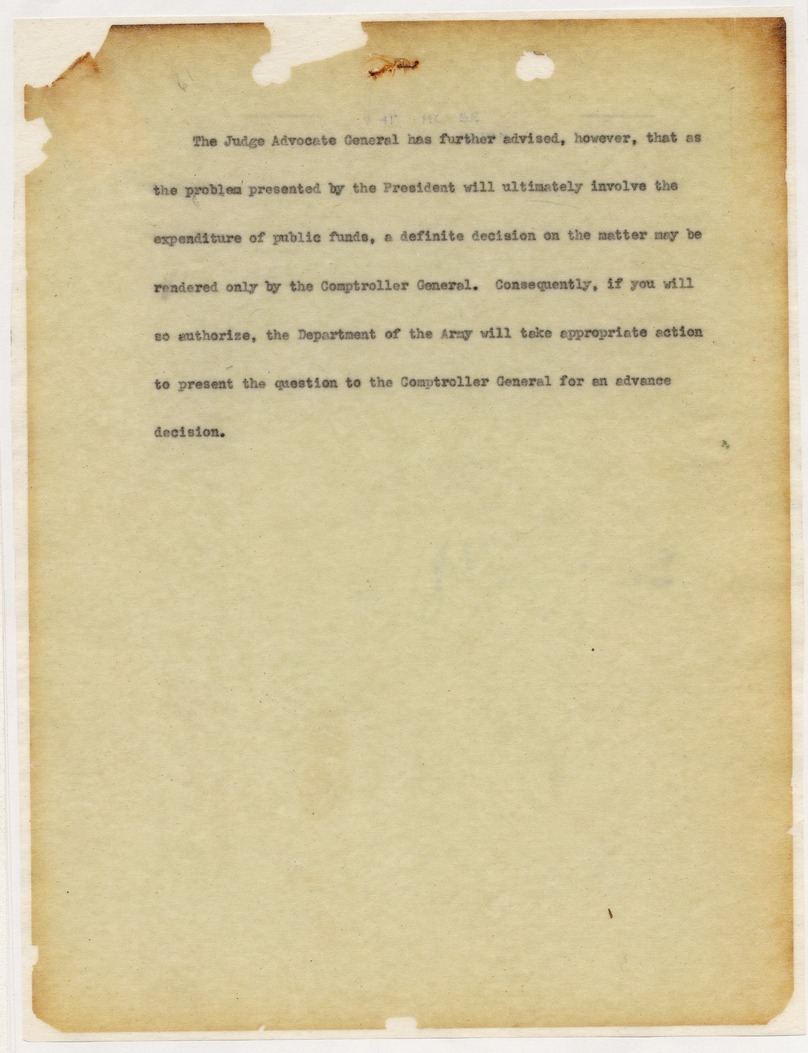 The Judge Advocate General has further advised, however, that as the problem presented by the President will ultimately involve the expenditure of public funds, a definite decision on the matter may be rendered only by the Comptroller General. Consequently, if you will so authorize, the Department of the Army will take appropriate action to present the question to the Comptroller General for an advance decision.